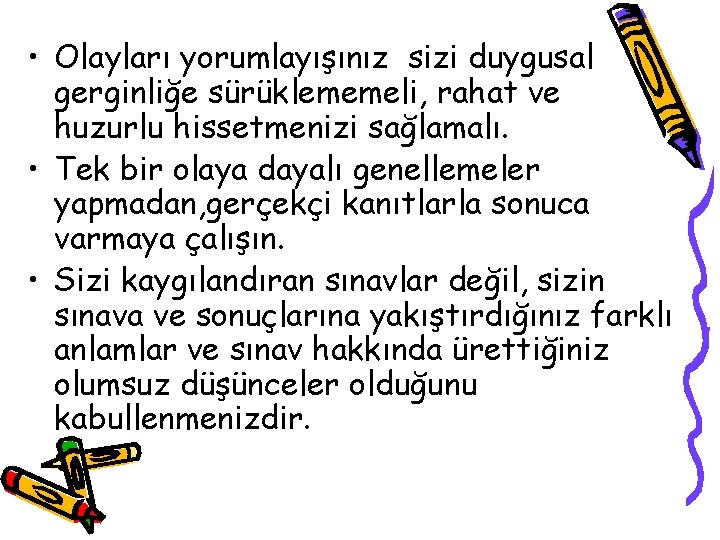 • Olayları yorumlayışınız sizi duygusal gerginliğe sürüklememeli, rahat ve huzurlu hissetmenizi sağlamalı.
• Tek bir olaya dayalı genellemeler yapmadan,gerçekçi kanıtlarla sonuca varmaya çalışın.
• Sizi kaygılandıran sınavlar değil, sizin sınava ve sonuçlarına yakıştırdığınız farklı anlamlar ve sınav hakkında ürettiğiniz olumsuz düşünceler olduğunu kabullenmenizdir.